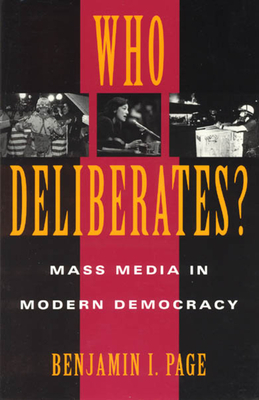 WHO
DELIBERATES?

MASS MEDIA IN
MODERN DEMOCRACY

BENJAMIN I. PAGE